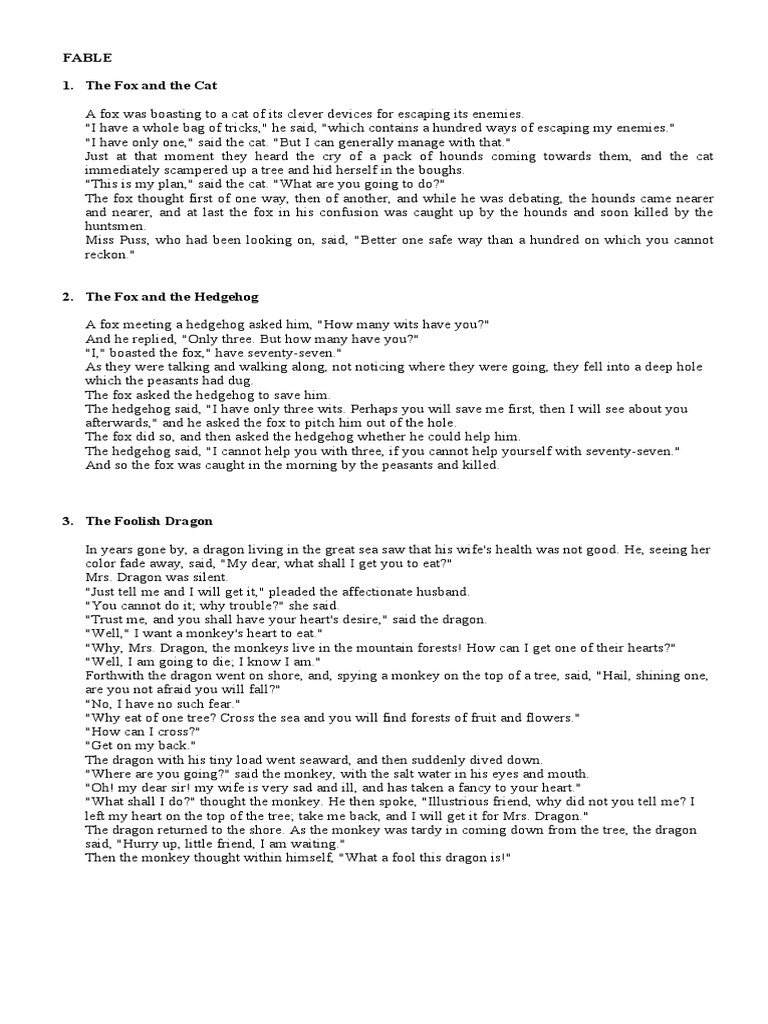 FABLE

1. The Fox and the Cat

A fox was boasting to a cat of its clever devices for escaping its enemies.
"I have a whole bag of tricks," he said, "which contains a hundred ways of escaping my enemies."
"I have only one," said the cat. "But I can generally manage with that."
Just at that moment they heard the cry of a pack of hounds coming towards them, and the cat immediately scampered up a tree and hid herself in the boughs.
"This is my plan," said the cat. "What are you going to do?"
The fox thought first of one way, then of another, and while he was debating, the hounds came nearer and nearer, and at last the fox in his confusion was caught up by the hounds and soon killed by the huntsmen.
Miss Puss, who had been looking on, said, "Better one safe way than a hundred on which you cannot reckon."

2. The Fox and the Hedgehog

A fox meeting a hedgehog asked him, "How many wits have you?"
And he replied, "Only three. But how many have you?"
"I," boasted the fox," have seventy-seven."
As they were talking and walking along, not noticing where they were going, they fell into a deep hole which the peasants had dug.
The fox asked the hedgehog to save him.
The hedgehog said, "I have only three wits. Perhaps you will save me first, then I will see about you afterwards," and he asked the fox to pitch him out of the hole.
The fox did so, and then asked the hedgehog whether he could help him.
The hedgehog said, "I cannot help you with three, if you cannot help yourself with seventy-seven."
And so the fox was caught in the morning by the peasants and killed.

3. The Foolish Dragon

In years gone by, a dragon living in the great sea saw that his wife's health was not good. He, seeing her color fade away, said, "My dear, what shall I get you to eat?"
Mrs. Dragon was silent.
"Just tell me and I will get it," pleaded the affectionate husband.
"You cannot do it; why trouble?" she said.
"Trust me, and you shall have your heart's desire," said the dragon.
"Well," I want a monkey's heart to eat."
"Why, Mrs. Dragon, the monkeys live in the mountain forests! How can I get one of their hearts?"
"Well, I am going to die; I know I am."
Forthwith the dragon went on shore, and, spying a monkey on the top of a tree, said, "Hail, shining one, are you not afraid you will fall?"
"No, I have no such fear."
"Why eat of one tree? Cross the sea and you will find forests of fruit and flowers."
"How can I cross?"
"Get on my back."
The dragon with his tiny load went seaward, and then suddenly dived down.
"Where are you going?" said the monkey, with the salt water in his eyes and mouth.
"Oh! my dear sir! my wife is very sad and ill, and has taken a fancy to your heart."
"What shall I do?" thought the monkey. He then spoke, "Illustrious friend, why did not you tell me? I left my heart on the top of the tree; take me back, and I will get it for Mrs. Dragon."
The dragon returned to the shore. As the monkey was tardy in coming down from the tree, the dragon said, "Hurry up, little friend, I am waiting."
Then the monkey thought within himself, "What a fool this dragon is!"